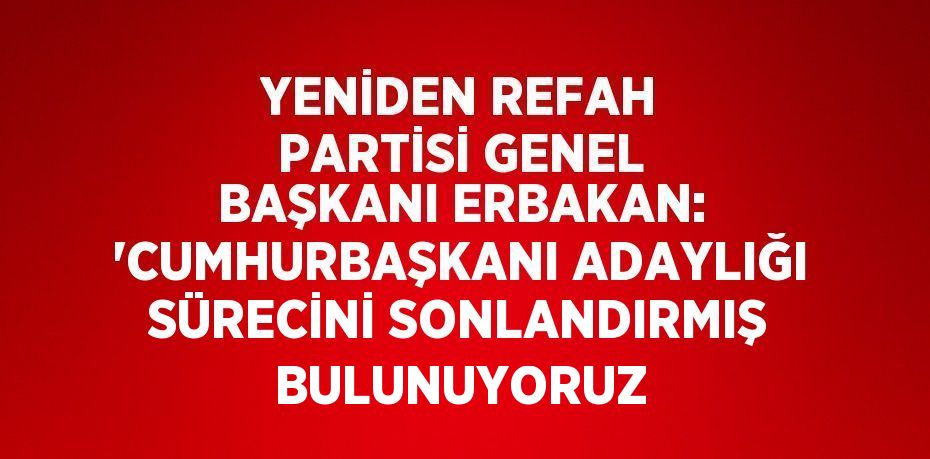 YENİDEN REFAH PARTİSİ GENEL BAŞKANI ERBAKAN: 'CUMHURBAŞKANI ADAYLIĞI SÜRECİNİ SONLANDIRMIŞ BULUNUYORUZ